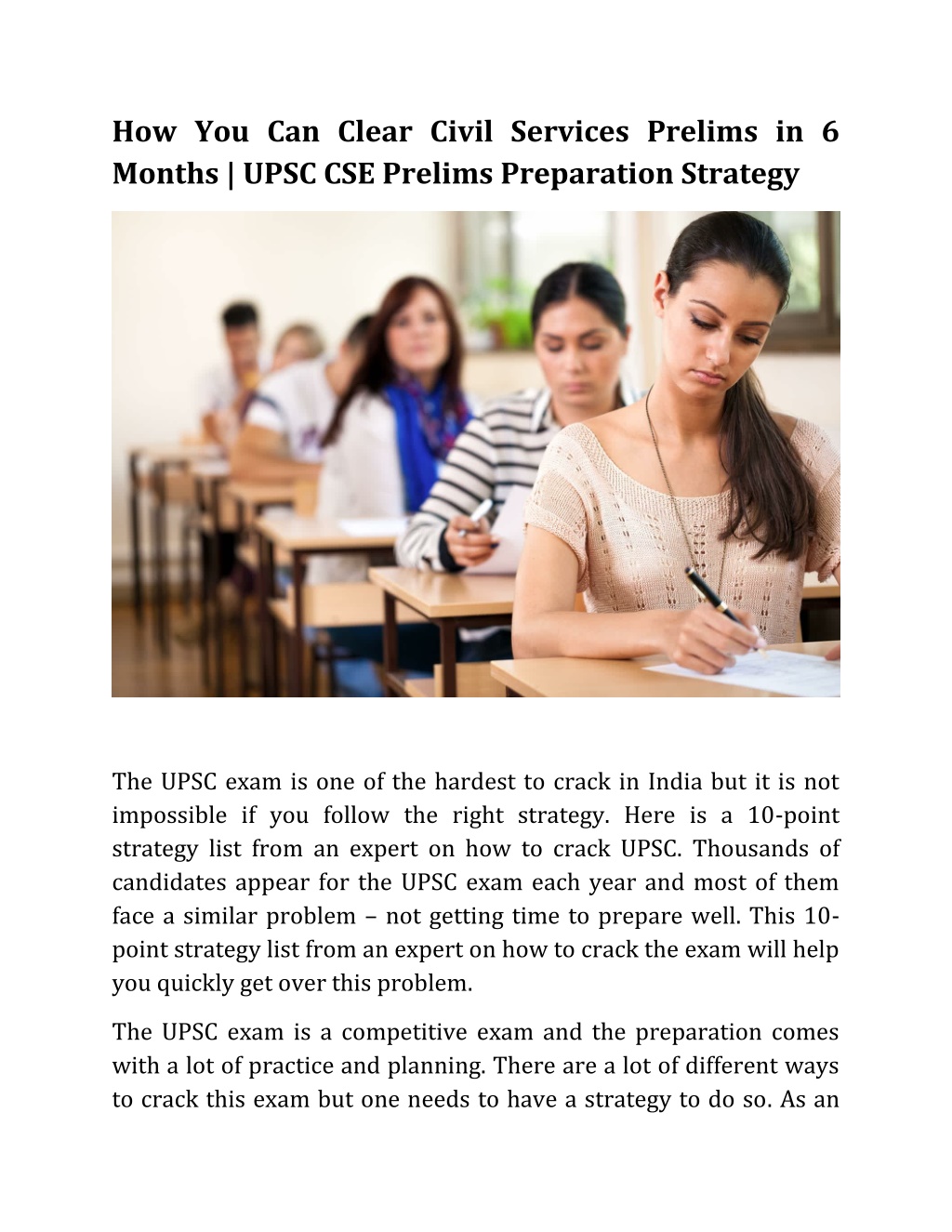 How You Can Clear Civil Services Prelims in 6 Months | UPSC CSE Prelims Preparation Strategy

The UPSC exam is one of the hardest to crack in India but it is not impossible if you follow the right strategy. Here is a 10-point strategy list from an expert on how to crack UPSC. Thousands of candidates appear for the UPSC exam each year and most of them face a similar problem – not getting time to prepare well. This 10-point strategy list from an expert on how to crack the exam will help you quickly get over this problem.

The UPSC exam is a competitive exam and the preparation comes with a lot of practice and planning. There are a lot of different ways to crack this exam but one needs to have a strategy to do so. As an